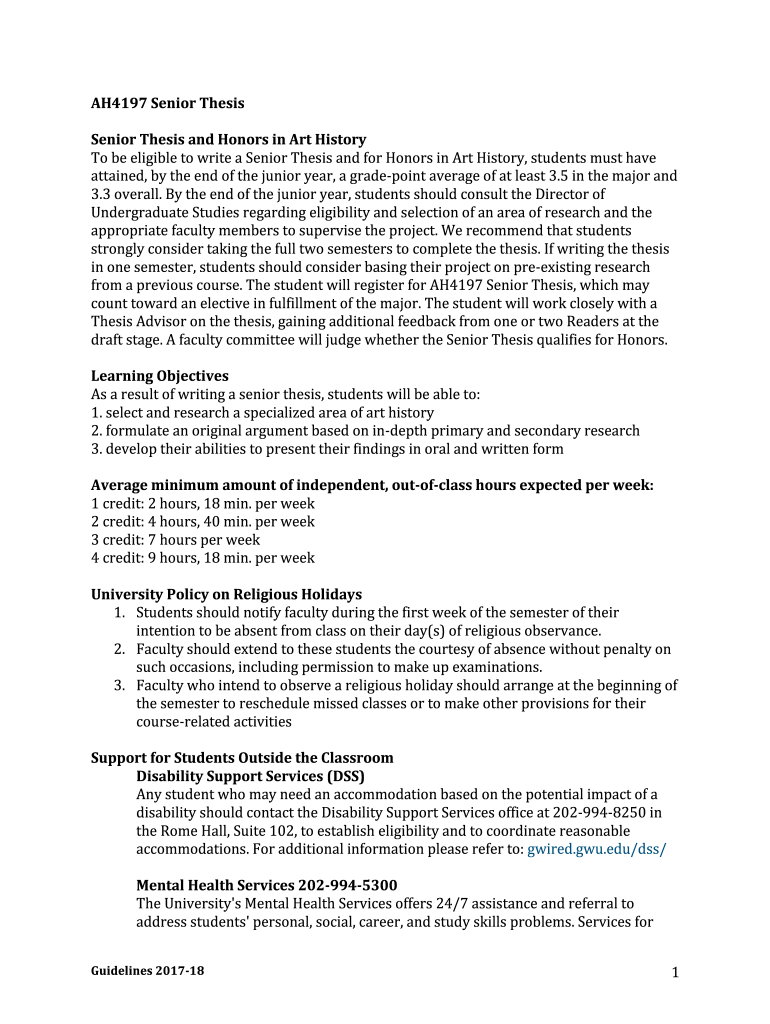 AH4197 Senior Thesis

Senior Thesis and Honors in Art History
To be eligible to write a Senior Thesis and for Honors in Art History, students must have attained, by the end of the junior year, a grade-point average of at least 3.5 in the major and 3.3 overall. By the end of the junior year, students should consult the Director of Undergraduate Studies regarding eligibility and selection of an area of research and the appropriate faculty members to supervise the project. We recommend that students strongly consider taking the full two semesters to complete the thesis. If writing the thesis in one semester, students should consider basing their project on pre-existing research from a previous course. The student will register for AH4197 Senior Thesis, which may count toward an elective in fulfillment of the major. The student will work closely with a Thesis Advisor on the thesis, gaining additional feedback from one or two Readers at the draft stage. A faculty committee will judge whether the Senior Thesis qualifies for Honors.

Learning Objectives
As a result of writing a senior thesis, students will be able to:
1. select and research a specialized area of art history
2. formulate an original argument based on in-depth primary and secondary research
3. develop their abilities to present their findings in oral and written form

Average minimum amount of independent, out-of-class hours expected per week:
1 credit: 2 hours, 18 min. per week
2 credit: 4 hours, 40 min. per week
3 credit: 7 hours per week
4 credit: 9 hours, 18 min. per week

University Policy on Religious Holidays
1. Students should notify faculty during the first week of the semester of their intention to be absent from class on their day(s) of religious observance.
2. Faculty should extend to these students the courtesy of absence without penalty on such occasions, including permission to make up examinations.
3. Faculty who intend to observe a religious holiday should arrange at the beginning of the semester to reschedule missed classes or to make other provisions for their course-related activities

Support for Students Outside the Classroom
Disability Support Services (DSS)
Any student who may need an accommodation based on the potential impact of a disability should contact the Disability Support Services office at 202-994-8250 in the Rome Hall, Suite 102, to establish eligibility and to coordinate reasonable accommodations. For additional information please refer to: gwired.gwu.edu/dss/

Mental Health Services 202-994-5300
The University's Mental Health Services offers 24/7 assistance and referral to address students' personal, social, career, and study skills problems. Services for

Guidelines 2017-18

1